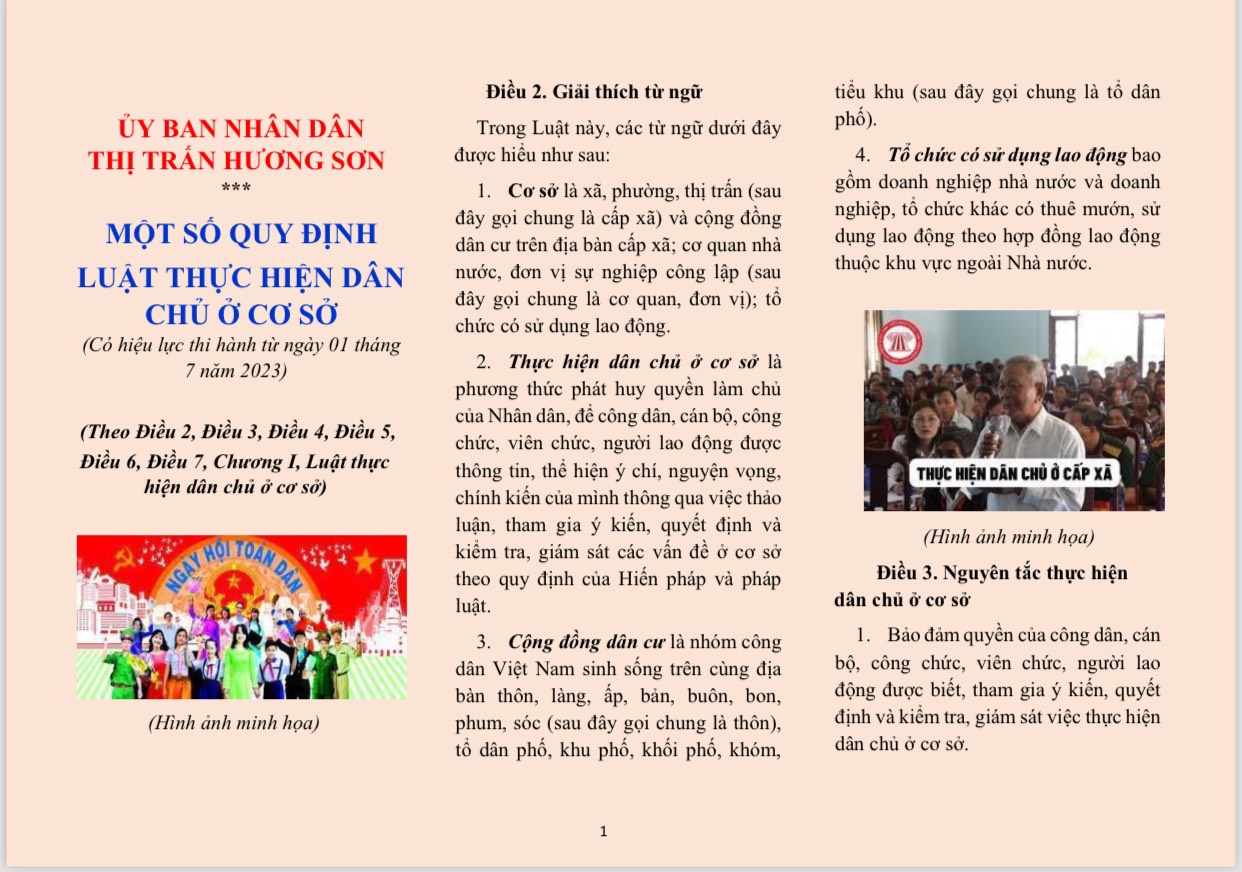 ỦY BAN NHÂN DÂN
THỊ TRẤN HƯƠNG SƠN
***

MỘT SỐ QUY ĐỊNH LUẬT THỰC HIỆN DÂN CHỦ Ở CƠ SỞ

(Có hiệu lực thi hành từ ngày 01 tháng 7 năm 2023)

(Theo Điều 2, Điều 3, Điều 4, Điều 5, Điều 6, Điều 7, Chương I, Luật thực hiện dân chủ ở cơ sở)

NGÀY HỘI TOÀN DÂN

(Hình ảnh minh họa)

Điều 2. Giải thích từ ngữ

Trong Luật này, các từ ngữ dưới đây được hiểu như sau:

1. Cơ sở là xã, phường, thị trấn (sau đây gọi chung là cấp xã) và cộng đồng dân cư trên địa bàn cấp xã; cơ quan nhà nước, đơn vị sự nghiệp công lập (sau đây gọi chung là cơ quan, đơn vị); tổ chức có sử dụng lao động.

2. Thực hiện dân chủ ở cơ sở là phương thức phát huy quyền làm chủ của Nhân dân, để công dân, cán bộ, công chức, viên chức, người lao động được thông tin, thể hiện ý chí, nguyện vọng, chính kiến của mình thông qua việc thảo luận, tham gia ý kiến, quyết định và kiểm tra, giám sát các vấn đề ở cơ sở theo quy định của Hiến pháp và pháp luật.

3. Cộng đồng dân cư là nhóm công dân Việt Nam sinh sống trên cùng địa bàn thôn, làng, ấp, bản, buôn, bon, phum, sóc (sau đây gọi chung là thôn), tổ dân phố, khu phố, khối phố, khóm, tiểu khu (sau đây gọi chung là tổ dân phố).

4. Tổ chức có sử dụng lao động bao gồm doanh nghiệp nhà nước và doanh nghiệp, tổ chức khác có thuê mướn, sử dụng lao động theo hợp đồng lao động thuộc khu vực ngoài Nhà nước.

THỰC HIỆN DÂN CHỦ Ở CẤP XÃ

(Hình ảnh minh họa)

Điều 3. Nguyên tắc thực hiện dân chủ ở cơ sở

1. Bảo đảm quyền của công dân, cán bộ, công chức, viên chức, người lao động được biết, tham gia ý kiến, quyết định và kiểm tra, giám sát việc thực hiện dân chủ ở cơ sở.

1